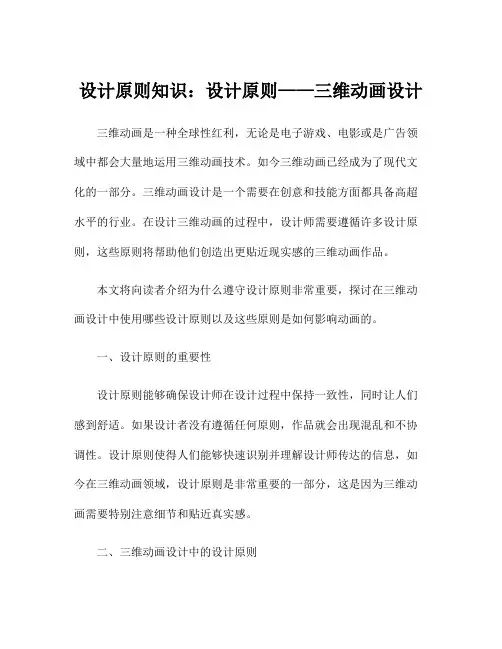 设计原则知识：设计原则——三维动画设计

三维动画是一种全球性红利，无论是电子游戏、电影或是广告领域中都会大量地运用三维动画技术。如今三维动画已经成为了现代文化的一部分。三维动画设计是一个需要在创意和技能方面都具备高超水平的行业。在设计三维动画的过程中，设计师需要遵循许多设计原则，这些原则将帮助他们创造出更贴近现实感的三维动画作品。

本文将向读者介绍为什么遵守设计原则非常重要，探讨在三维动画设计中使用哪些设计原则以及这些原则是如何影响动画的。

一、设计原则的重要性

设计原则能够确保设计师在设计过程中保持一致性，同时让人们感到舒适。如果设计者没有遵循任何原则，作品就会出现混乱和不协调性。设计原则使得人们能够快速识别并理解设计师传达的信息，如今在三维动画领域，设计原则是非常重要的一部分，这是因为三维动画需要特别注意细节和贴近真实感。

二、三维动画设计中的设计原则